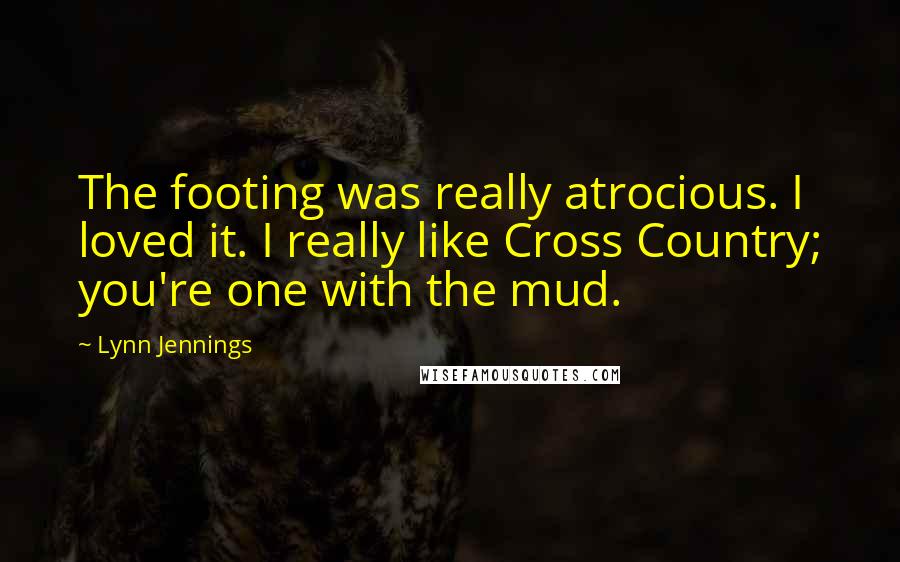 The footing was really atrocious. I loved it. I really like Cross Country; you're one with the mud.

~ Lynn Jennings

WISEFAMOUSQUOTES.COM